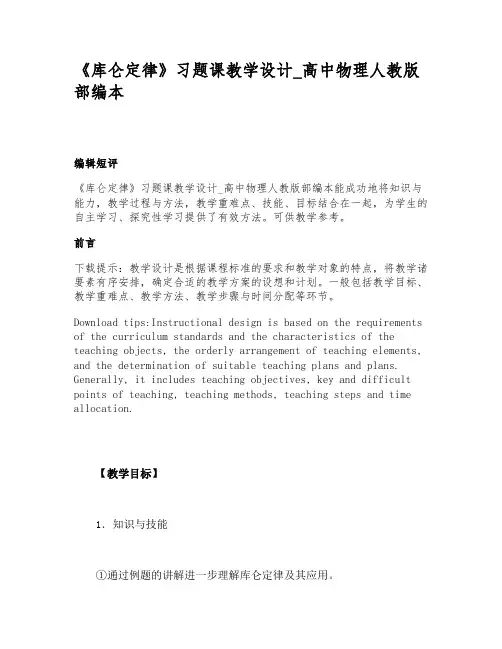 《库仑定律》习题课教学设计_高中物理人教版部编本

编辑短评

《库仑定律》习题课教学设计_高中物理人教版部编本能成功地将知识与能力，教学过程与方法，教学重难点、技能、目标结合在一起，为学生的自主学习、探究性学习提供了有效方法。可供教学参考。

前言

下载提示：教学设计是根据课程标准的要求和教学对象的特点，将教学诸要素有序安排，确定合适的教学方案的设想和计划。一般包括教学目标、教学重难点、教学方法、教学步骤与时间分配等环节。

Download tips:Instructional design is based on the requirements of the curriculum standards and the characteristics of the teaching objects, the orderly arrangement of teaching elements, and the determination of suitable teaching plans and plans. Generally, it includes teaching objectives, key and difficult points of teaching, teaching methods, teaching steps and time allocation.

【教学目标】

1. 知识与技能

①通过例题的讲解进一步理解库仑定律及其应用。